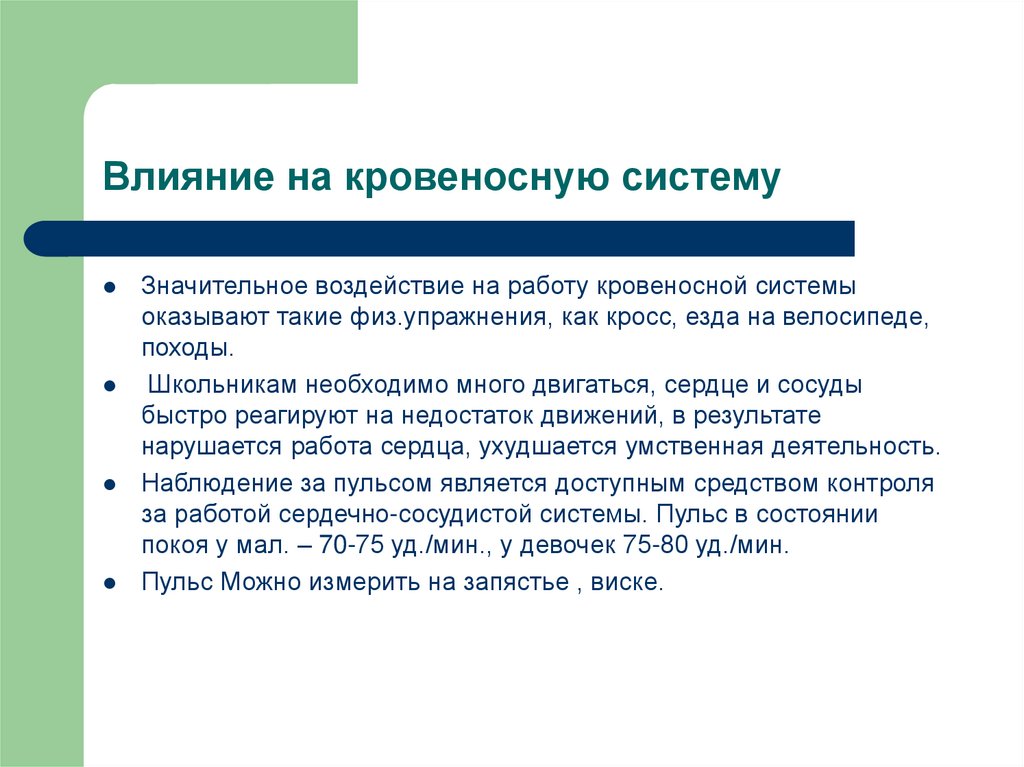 Влияние на кровеносную систему

- Значительное воздействие на работу кровеносной системы оказывают такие физ.упражнения, как кросс, езда на велосипеде, походы.
- Школьникам необходимо много двигаться, сердце и сосуды быстро реагируют на недостаток движений, в результате нарушается работа сердца, ухудшается умственная деятельность.
- Наблюдение за пульсом является доступным средством контроля за работой сердечно-сосудистой системы. Пульс в состоянии покоя у мал. – 70-75 уд./мин., у девочек 75-80 уд./мин.
- Пульс Можно измерить на запястье , виске.